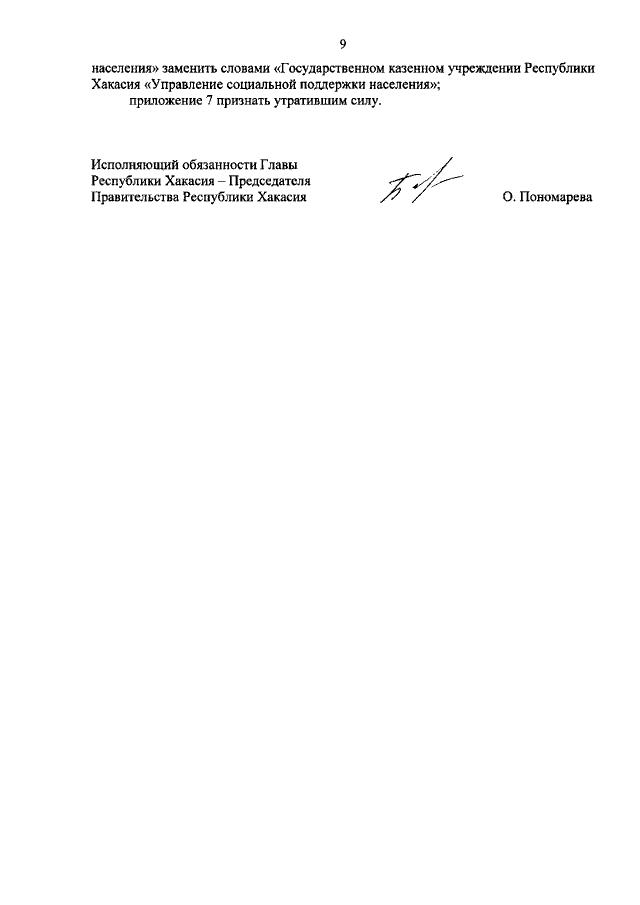 9

населения» заменить словами «Государственном казенном учреждении Республики Хакасия «Управление социальной поддержки населения»;

приложение 7 признать утратившим силу.

Исполняющий обязанности Главы Республики Хакасия – Председателя Правительства Республики Хакасия

О. Пономарева